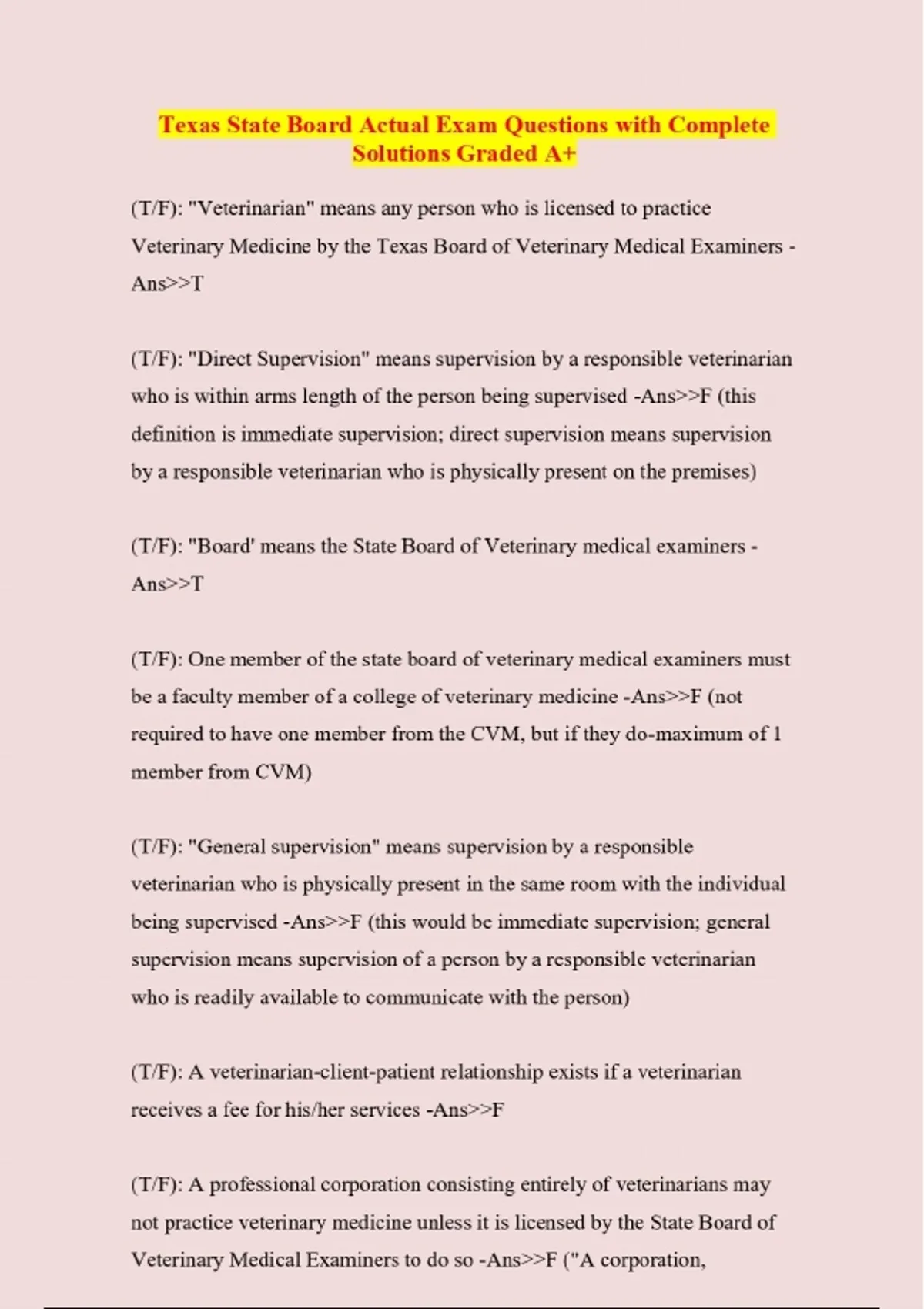 Texas State Board Actual Exam Questions with Complete Solutions Graded A+

(T/F): "Veterinarian" means any person who is licensed to practice Veterinary Medicine by the Texas Board of Veterinary Medical Examiners - Ans>>T

(T/F): "Direct Supervision" means supervision by a responsible veterinarian who is within arms length of the person being supervised -Ans>>F (this definition is immediate supervision; direct supervision means supervision by a responsible veterinarian who is physically present on the premises)

(T/F): "Board' means the State Board of Veterinary medical examiners - Ans>>T

(T/F): One member of the state board of veterinary medical examiners must be a faculty member of a college of veterinary medicine -Ans>>F (not required to have one member from the CVM, but if they do-maximum of 1 member from CVM)

(T/F): "General supervision" means supervision by a responsible veterinarian who is physically present in the same room with the individual being supervised -Ans>>F (this would be immediate supervision; general supervision means supervision of a person by a responsible veterinarian who is readily available to communicate with the person)

(T/F): A veterinarian-client-patient relationship exists if a veterinarian receives a fee for his/her services -Ans>>F

(T/F): A professional corporation consisting entirely of veterinarians may not practice veterinary medicine unless it is licensed by the State Board of Veterinary Medical Examiners to do so -Ans>>F ("A corporation,